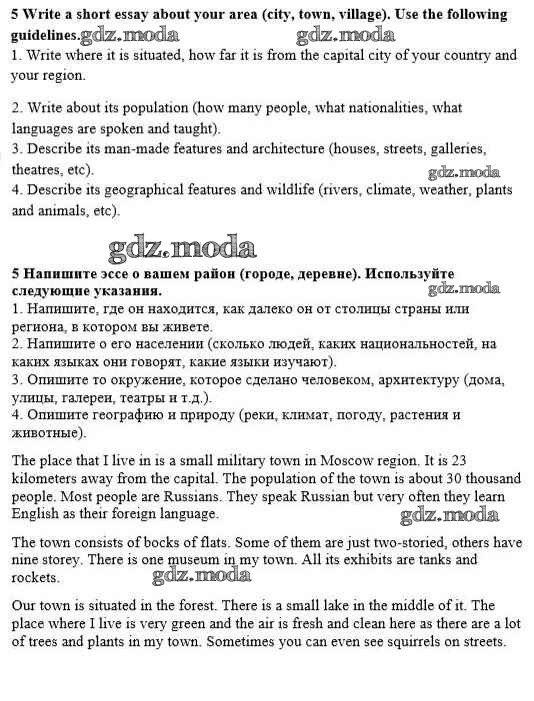 5 Write a short essay about your area (city, town, village). Use the following guidelines. gdz.moda gdz.moda
1. Write where it is situated, how far it is from the capital city of your country and your region.

2. Write about its population (how many people, what nationalities, what languages are spoken and taught).
3. Describe its man-made features and architecture (houses, streets, galleries, theatres, etc).
gdz.moda
4. Describe its geographical features and wildlife (rivers, climate, weather, plants and animals, etc).

gdz.moda

5 Напишите эссе о вашем район (городе, деревне). Используйте следующие указания.
gdz.moda
1. Напишите, где он находится, как далеко он от столицы страны или региона, в котором вы живете.
2. Напишите о его населении (сколько людей, каких национальностей, на каких языках они говорят, какие языки изучают).
3. Опишите то окружение, которое сделано человеком, архитектуру (дома, улицы, галереи, театры и т.д.).
4. Опишите географию и природу (реки, климат, погоду, растения и животные).

The place that I live in is a small military town in Moscow region. It is 23 kilometers away from the capital. The population of the town is about 30 thousand people. Most people are Russians. They speak Russian but very often they learn English as their foreign language.
gdz.moda

The town consists of bocks of flats. Some of them are just two-storied, others have nine storey. There is one museum in my town. All its exhibits are tanks and rockets.
gdz.moda

Our town is situated in the forest. There is a small lake in the middle of it. The place where I live is very green and the air is fresh and clean here as there are a lot of trees and plants in my town. Sometimes you can even see squirrels on streets.